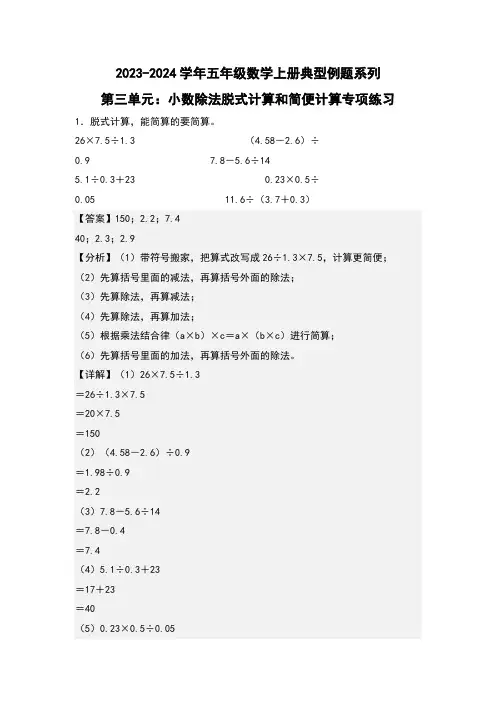 2023-2024 学年五年级数学上册典型例题系列

第三单元：小数除法脱式计算和简便计算专项练习

1．脱式计算，能简算的要简算。

26×7.5÷1.3　　(4.58－2.6)÷0.9　　7.8－5.6÷14

5.1÷0.3＋23　　0.23×0.5÷0.05　　11.6÷（3.7＋0.3）

【答案】150；2.2；7.4

40；2.3；2.9

【分析】（1）带符号搬家，把算式改写成 26÷1.3×7.5，计算更简便；

（2）先算括号里面的减法，再算括号外面的除法；

（3）先算除法，再算减法；

（4）先算除法，再算加法；

（5）根据乘法结合律（a×b）×c＝a×（b×c）进行简算；

（6）先算括号里面的加法，再算括号外面的除法。

【详解】（1）26×7.5÷1.3

＝26÷1.3×7.5

＝20×7.5

＝150

（2）（4.58－2.6）÷0.9

＝1.98÷0.9

＝2.2

（3）7.8－5.6÷14

＝7.8－0.4

＝7.4

（4）5.1÷0.3＋23

＝17＋23

＝40

（5）0.23×0.5÷0.05